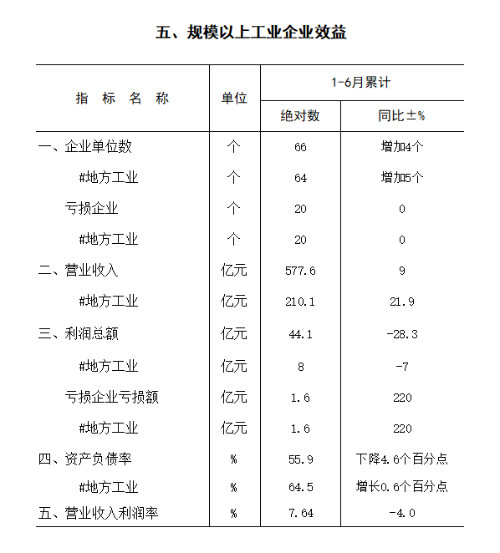 五、规模以上工业企业效益

| 指 标 名 称 | 单位 | 1-6月累计 绝对数 | 1-6月累计 同比±% |
|---|---|---|---|
| 一、企业单位数 | 个 | 66 | 增加4个 |
| #地方工业 | 个 | 64 | 增加5个 |
| 亏损企业 | 个 | 20 | 0 |
| #地方工业 | 个 | 20 | 0 |
| 二、营业收入 | 亿元 | 577.6 | 9 |
| #地方工业 | 亿元 | 210.1 | 21.9 |
| 三、利润总额 | 亿元 | 44.1 | -28.3 |
| #地方工业 | 亿元 | 8 | -7 |
| 亏损企业亏损额 | 亿元 | 1.6 | 220 |
| #地方工业 | 亿元 | 1.6 | 220 |
| 四、资产负债率 | % | 55.9 | 下降4.6个百分点 |
| #地方工业 | % | 64.5 | 增长0.6个百分点 |
| 五、营业收入利润率 | % | 7.64 | -4.0 |